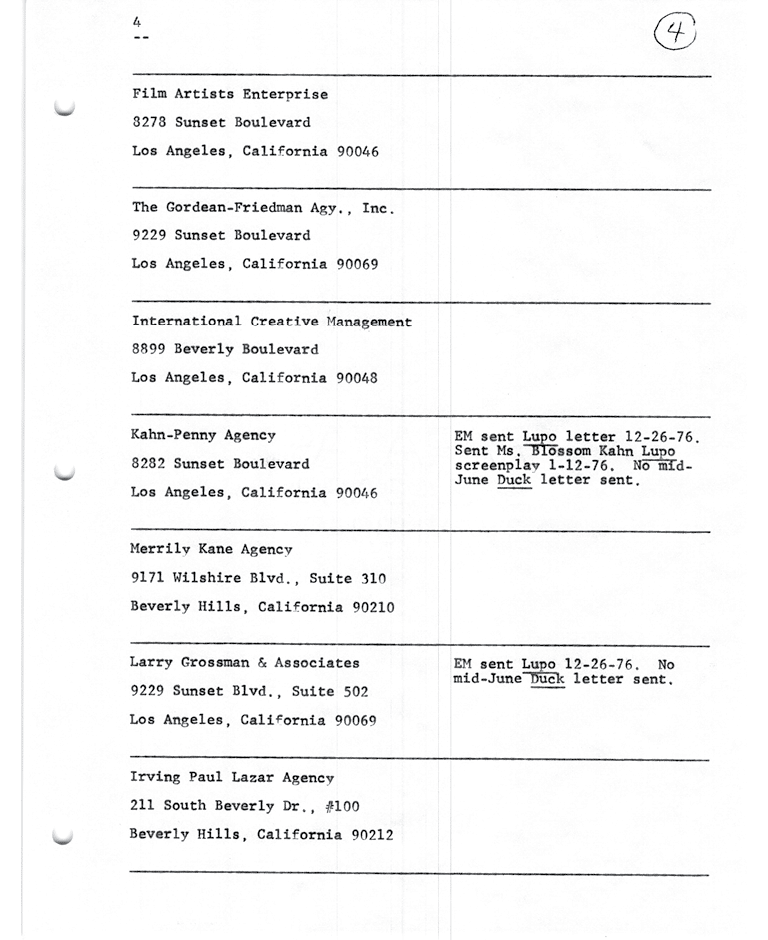 4
--

4

Film Artists Enterprise
8278 Sunset Boulevard
Los Angeles, California 90046

The Gordean-Friedman Agy., Inc.
9229 Sunset Boulevard
Los Angeles, California 90069

International Creative Management
8899 Beverly Boulevard
Los Angeles, California 90048

Kahn-Penny Agency
8282 Sunset Boulevard
Los Angeles, California 90046

EM sent Lupo letter 12-26-76. Sent Ms. Blossom Kahn Lupo screenplay 1-12-76. No mid-June Duck letter sent.

Merrily Kane Agency
9171 Wilshire Blvd., Suite 310
Beverly Hills, California 90210

Larry Grossman & Associates
9229 Sunset Blvd., Suite 502
Los Angeles, California 90069

EM sent Lupo 12-26-76. No mid-June Duck letter sent.

Irving Paul Lazar Agency
211 South Beverly Dr., #100
Beverly Hills, California 90212